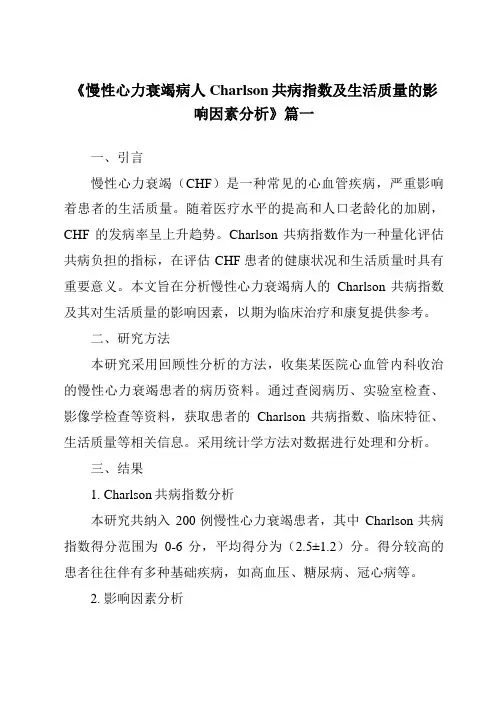 《慢性心力衰竭病人 Charlson 共病指数及生活质量的影响因素分析》篇一

一、引言

慢性心力衰竭（CHF）是一种常见的心血管疾病，严重影响着患者的生活质量。随着医疗水平的提高和人口老龄化的加剧，CHF 的发病率呈上升趋势。Charlson 共病指数作为一种量化评估共病负担的指标，在评估 CHF 患者的健康状况和生活质量时具有重要意义。本文旨在分析慢性心力衰竭病人的 Charlson 共病指数及其对生活质量的影响因素，以期为临床治疗和康复提供参考。

二、研究方法

本研究采用回顾性分析的方法，收集某医院心血管内科收治的慢性心力衰竭患者的病历资料。通过查阅病历、实验室检查、影像学检查等资料，获取患者的 Charlson 共病指数、临床特征、生活质量等相关信息。采用统计学方法对数据进行处理和分析。

三、结果

1. Charlson 共病指数分析

本研究共纳入 200 例慢性心力衰竭患者，其中 Charlson 共病指数得分范围为 0-6 分，平均得分为（2.5±1.2）分。得分较高的患者往往伴有多种基础疾病，如高血压、糖尿病、冠心病等。

2. 影响因素分析